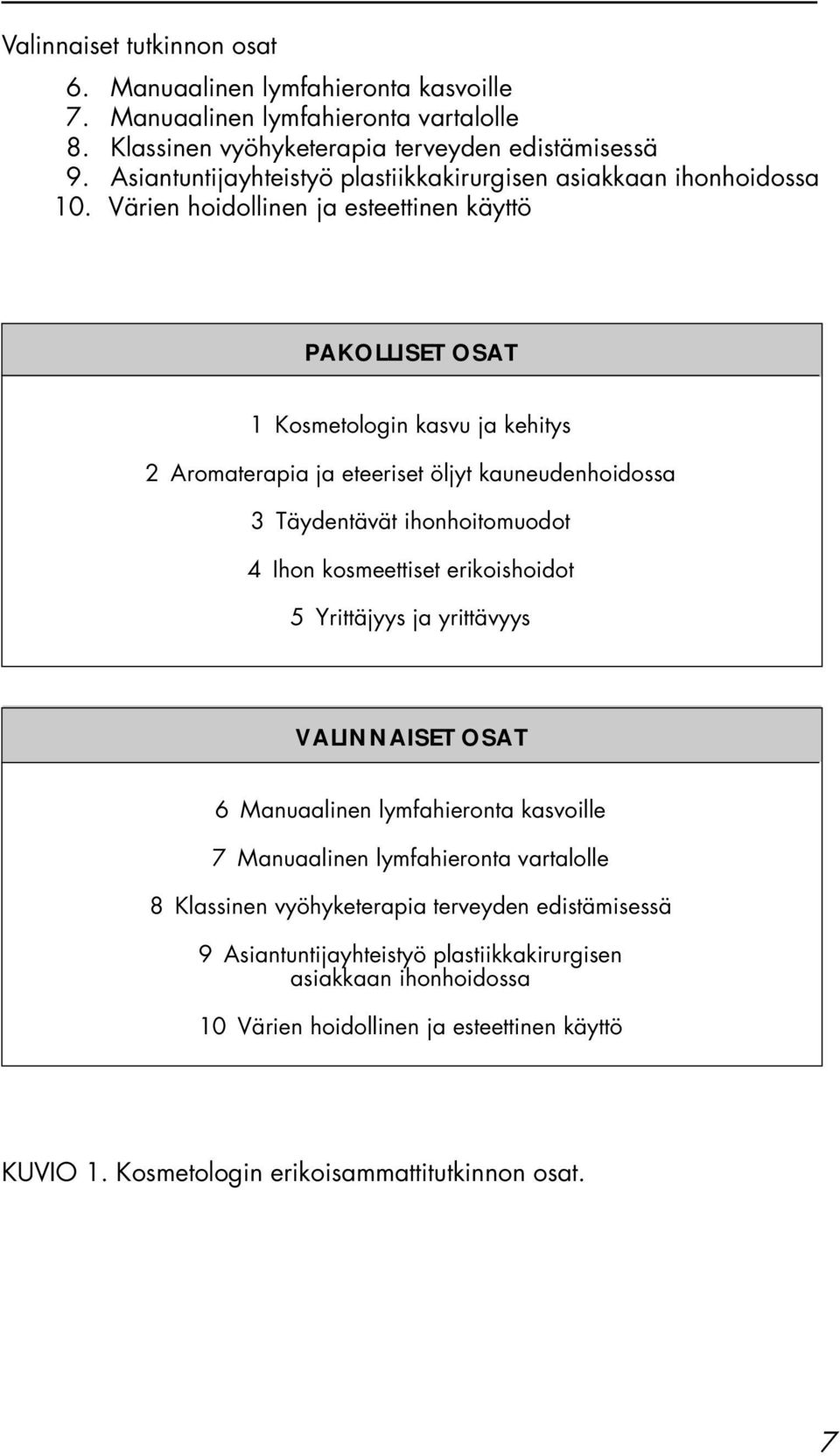 Valinnaiset tutkinnon osat

6. Manuaalinen lymfahieronta kasvoille
7. Manuaalinen lymfahieronta vartalolle
8. Klassinen vyöhyketerapia terveyden edistämisessä
9. Asiantuntijayhteistyö plastiikkakirurgisen asiakkaan ihonhoidossa
10. Värien hoidollinen ja esteettinen käyttö

PAKOLLISET OSAT

1 Kosmetologin kasvu ja kehitys

2 Aromaterapia ja eteeriset öljyt kauneudenhoidossa

3 Täydentävät ihonhoitomuodot

4 Ihon kosmeettiset erikoishoidot

5 Yrittäjyys ja yrittävyys

VALINNAISET OSAT

6 Manuaalinen lymfahieronta kasvoille

7 Manuaalinen lymfahieronta vartalolle

8 Klassinen vyöhyketerapia terveyden edistämisessä

9 Asiantuntijayhteistyö plastiikkakirurgisen asiakkaan ihonhoidossa

10 Värien hoidollinen ja esteettinen käyttö

KUVIO 1. Kosmetologin erikoisammattitutkinnon osat.

7